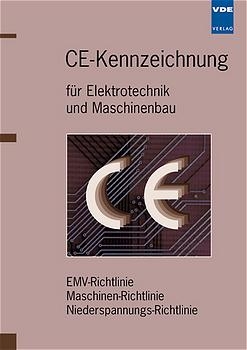 VDE
VERLAG

CE-Kennzeichnung

für Elektrotechnik
und Maschinenbau

CE

EMV-Richtlinie
Maschinen-Richtlinie
Niederspannungs-Richtlinie